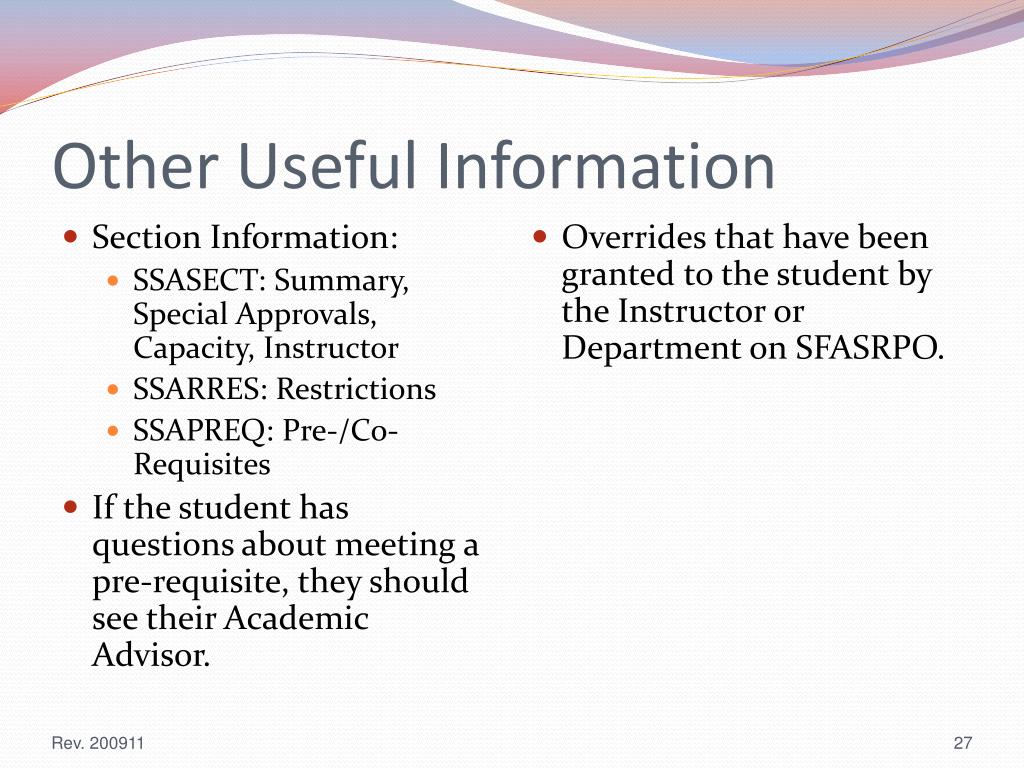 Other Useful Information

- Section Information:
  - SSASECT: Summary, Special Approvals, Capacity, Instructor
  - SSARRES: Restrictions
  - SSAPREQ: Pre-/Co-Requisites
- If the student has questions about meeting a pre-requisite, they should see their Academic Advisor.

- Overrides that have been granted to the student by the Instructor or Department on SFASRPO.

Rev. 200911

27